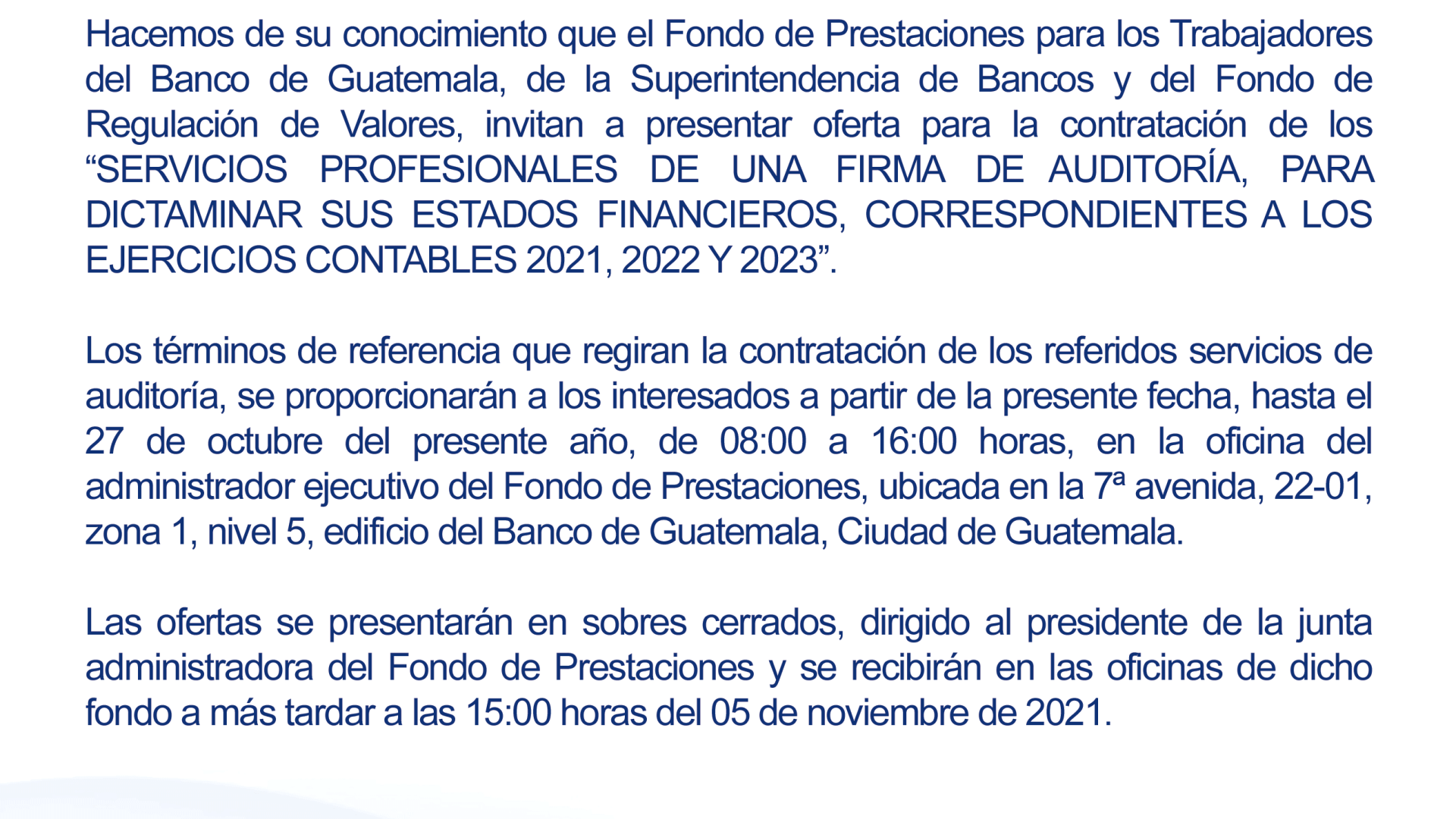 Hacemos de su conocimiento que el Fondo de Prestaciones para los Trabajadores del Banco de Guatemala, de la Superintendencia de Bancos y del Fondo de Regulación de Valores, invitan a presentar oferta para la contratación de los “SERVICIOS PROFESIONALES DE UNA FIRMA DE AUDITORÍA, PARA DICTAMINAR SUS ESTADOS FINANCIEROS, CORRESPONDIENTES A LOS EJERCICIOS CONTABLES 2021, 2022 Y 2023”.

Los términos de referencia que regiran la contratación de los referidos servicios de auditoría, se proporcionarán a los interesados a partir de la presente fecha, hasta el 27 de octubre del presente año, de 08:00 a 16:00 horas, en la oficina del administrador ejecutivo del Fondo de Prestaciones, ubicada en la 7ª avenida, 22-01, zona 1, nivel 5, edificio del Banco de Guatemala, Ciudad de Guatemala.

Las ofertas se presentarán en sobres cerrados, dirigido al presidente de la junta administradora del Fondo de Prestaciones y se recibirán en las oficinas de dicho fondo a más tardar a las 15:00 horas del 05 de noviembre de 2021.